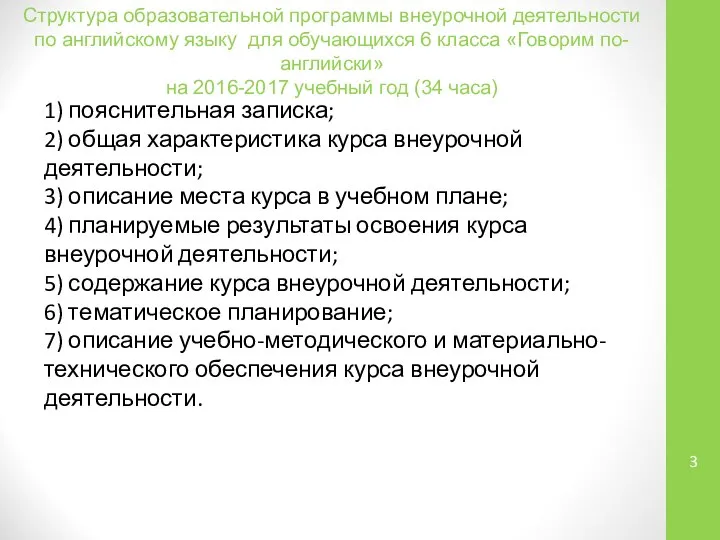 Структура образовательной программы внеурочной деятельности по английскому языку  для обучающихся 6 класса «Говорим по-английски»
на 2016-2017 учебный год (34 часа)

1) пояснительная записка;
2) общая характеристика курса внеурочной деятельности;
3) описание места курса в учебном плане;
4) планируемые результаты освоения курса внеурочной деятельности;
5) содержание курса внеурочной деятельности;
6) тематическое планирование;
7) описание учебно-методического и материально-технического обеспечения курса внеурочной деятельности.

3